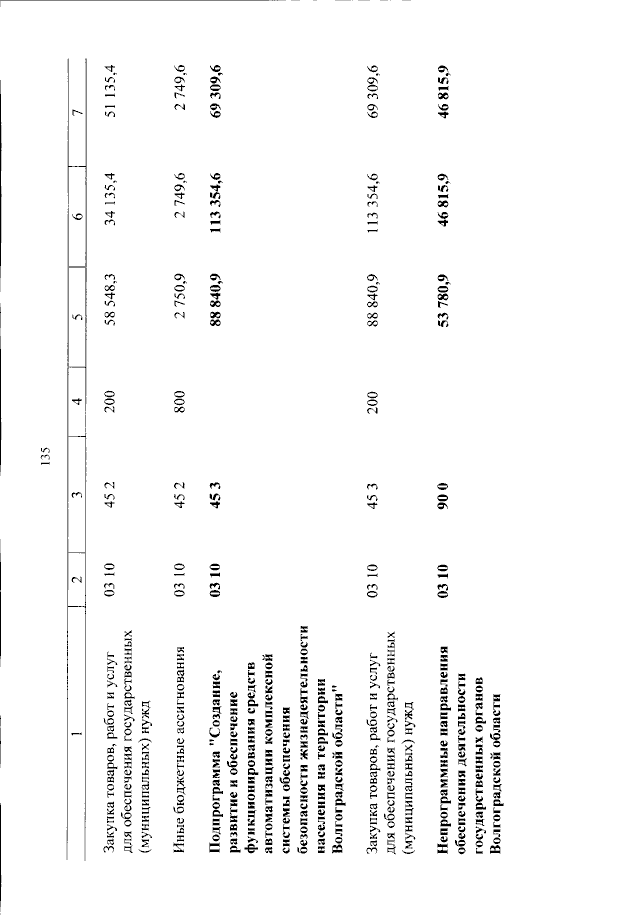 135

| 1 | 2 | 3 | 4 | 5 | 6 | 7 |
|---|---|---|---|---|---|---|
| Закупка товаров, работ и услуг для обеспечения государственных (муниципальных) нужд | 03 10 | 45 2 | 200 | 58 548,3 | 34 135,4 | 51 135,4 |
| Иные бюджетные ассигнования | 03 10 | 45 2 | 800 | 2 750,9 | 2 749,6 | 2 749,6 |
| **Подпрограмма "Создание, развитие и обеспечение функционирования средств автоматизации комплексной системы обеспечения безопасности жизнедеятельности населения на территории Волгоградской области"** | **03 10** | **45 3** | | **88 840,9** | **113 354,6** | **69 309,6** |
| Закупка товаров, работ и услуг для обеспечения государственных (муниципальных) нужд | 03 10 | 45 3 | 200 | 88 840,9 | 113 354,6 | 69 309,6 |
| **Непрограммные направления обеспечения деятельности государственных органов Волгоградской области** | **03 10** | **90 0** | | **53 780,9** | **46 815,9** | **46 815,9** |